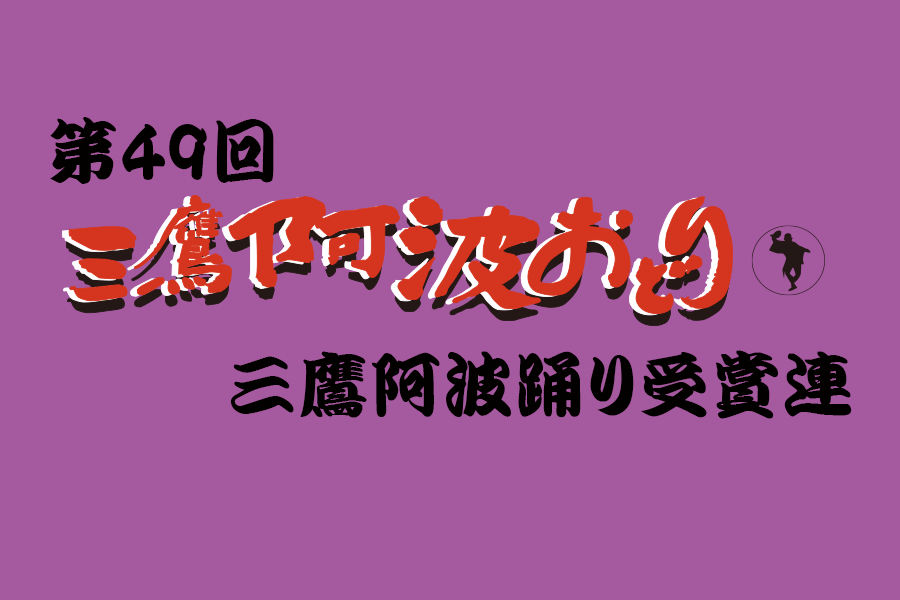 第49回
三鷹阿波おどり
三鷹阿波踊り受賞連